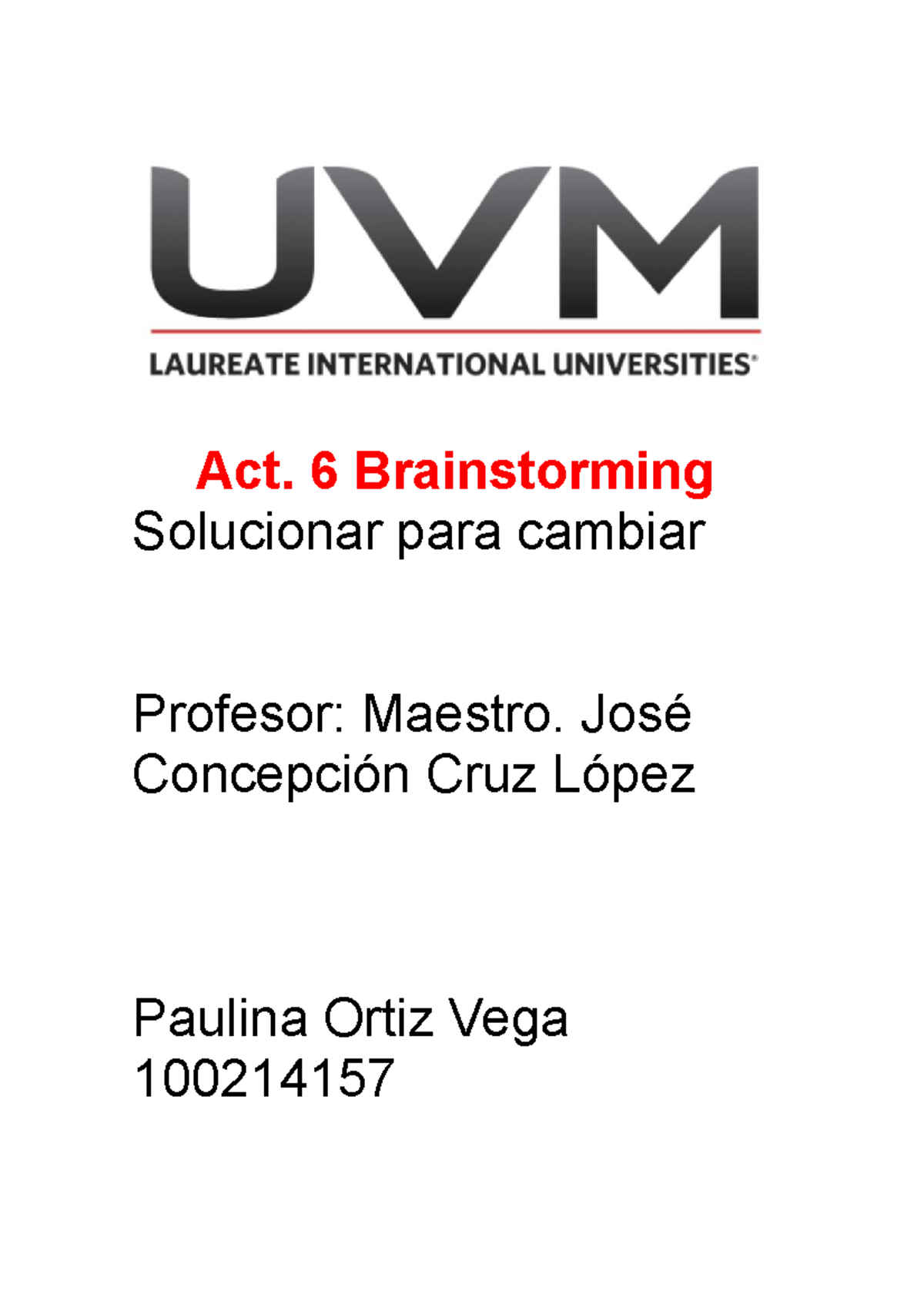 UVM
LAUREATE INTERNATIONAL UNIVERSITIES®

Act. 6 Brainstorming
Solucionar para cambiar

Profesor: Maestro. José Concepción Cruz López

Paulina Ortiz Vega
100214157